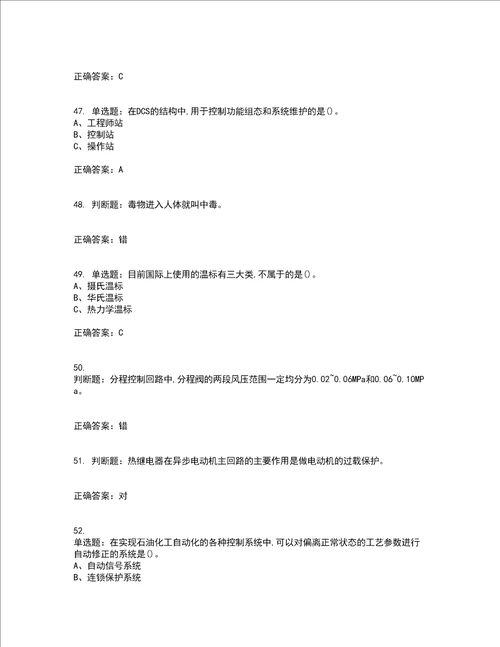 正确答案：C

47. 单选题：在DCS的结构中，用于控制功能组态和系统维护的是()。
A、工程师站
B、控制站
C、操作站

正确答案：A

48. 判断题：毒物进入人体就叫中毒。

正确答案：错

49. 单选题：目前国际上使用的温标有三大类，不属于的是()。
A、摄氏温标
B、华氏温标
C、热力学温标

正确答案：C

50.
判断题：分程控制回路中，分程阀的两段风压范围一定均分为0.02~0.06MPa和0.06~0.10MPa。

正确答案：错

51. 判断题：热继电器在异步电动机主回路的主要作用是做电动机的过载保护。

正确答案：对

52.
单选题：在实现石油化工自动化的各种控制系统中，可以对偏离正常状态的工艺参数进行自动修正的系统是()。
A、自动信号系统
B、连锁保护系统